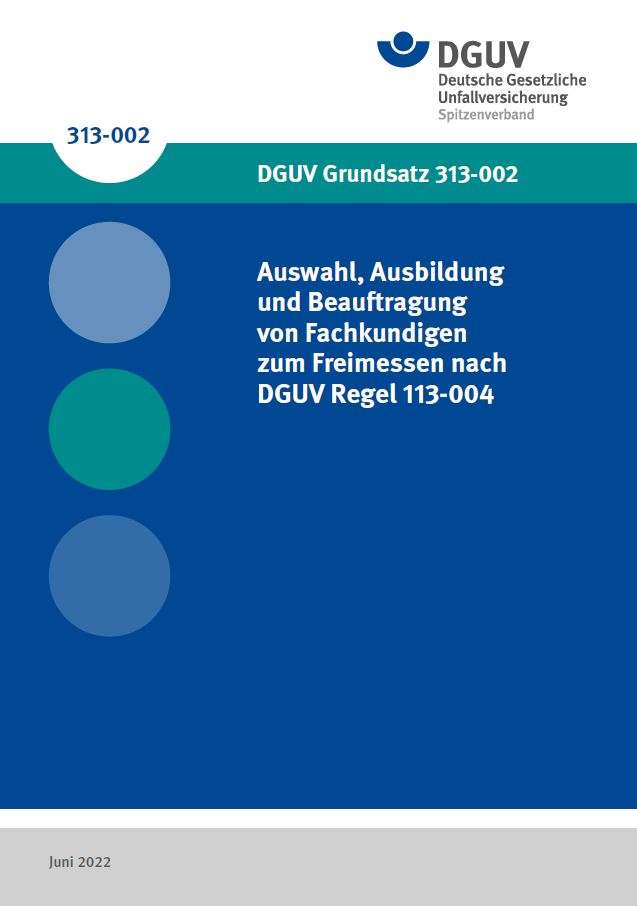 DGUV
Deutsche Gesetzliche Unfallversicherung
Spitzenverband

313-002

DGUV Grundsatz 313-002

Auswahl, Ausbildung und Beauftragung von Fachkundigen zum Freimessen nach DGUV Regel 113-004

Juni 2022